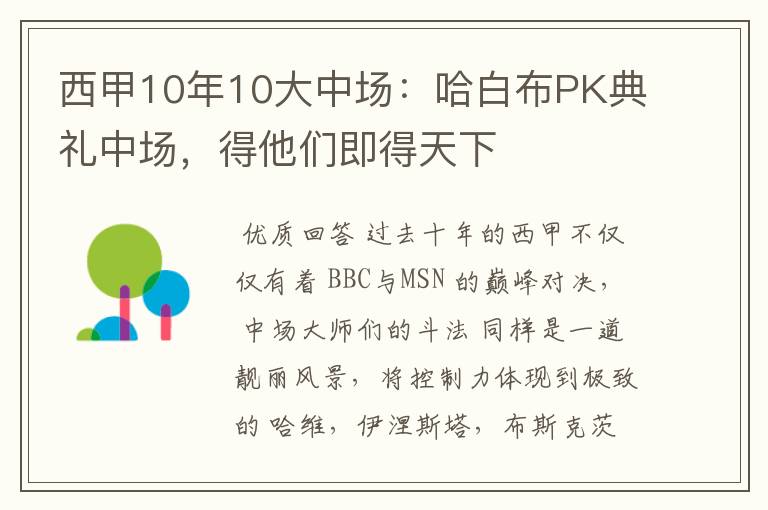 西甲10年10大中场：哈白布PK典礼中场，得他们即得天下

优质回答 过去十年的西甲不仅仅有着 BBC与MSN 的巅峰对决，中场大师们的斗法 同样是一道靓丽风景，将控制力体现到极致的 哈维，伊涅斯塔，布斯克茨